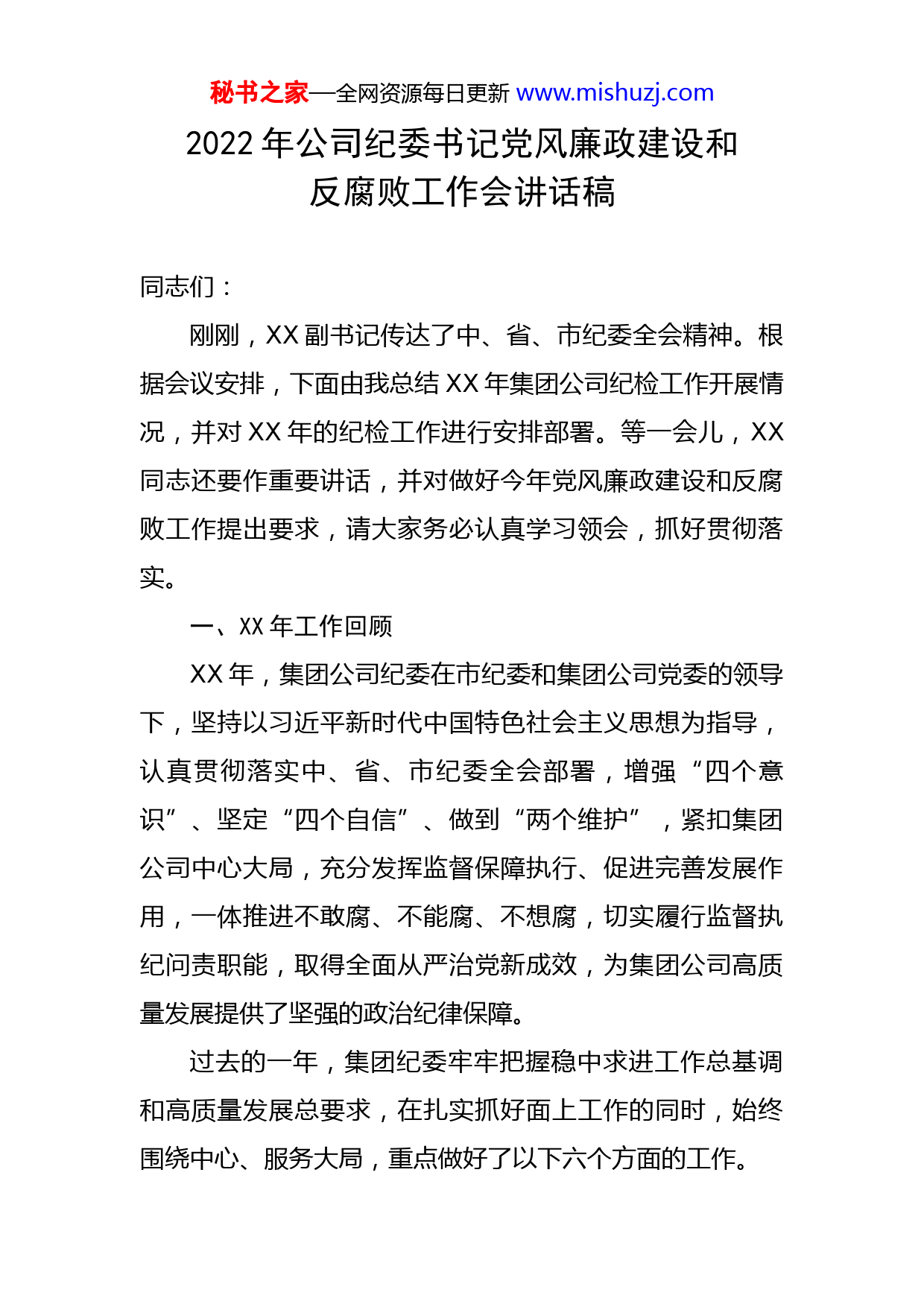 秘书之家—全网资源每日更新 www.mishuzj.com

2022 年公司纪委书记党风廉政建设和反腐败工作会讲话稿

同志们：

刚刚，XX 副书记传达了中、省、市纪委全会精神。根据会议安排，下面由我总结 XX 年集团公司纪检工作开展情况，并对 XX 年的纪检工作进行安排部署。等一会儿，XX 同志还要作重要讲话，并对做好今年党风廉政建设和反腐败工作提出要求，请大家务必认真学习领会，抓好贯彻落实。

一、XX 年工作回顾

XX 年，集团公司纪委在市纪委和集团公司党委的领导下，坚持以习近平新时代中国特色社会主义思想为指导，认真贯彻落实中、省、市纪委全会部署，增强“四个意识”、坚定“四个自信”、做到“两个维护”，紧扣集团公司中心大局，充分发挥监督保障执行、促进完善发展作用，一体推进不敢腐、不能腐、不想腐，切实履行监督执纪问责职能，取得全面从严治党新成效，为集团公司高质量发展提供了坚强的政治纪律保障。

过去的一年，集团纪委牢牢把握稳中求进工作总基调和高质量发展总要求，在扎实抓好面上工作的同时，始终围绕中心、服务大局，重点做好了以下六个方面的工作。